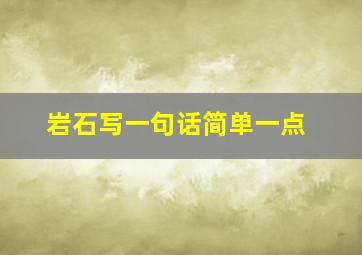 岩石写一句话简单一点